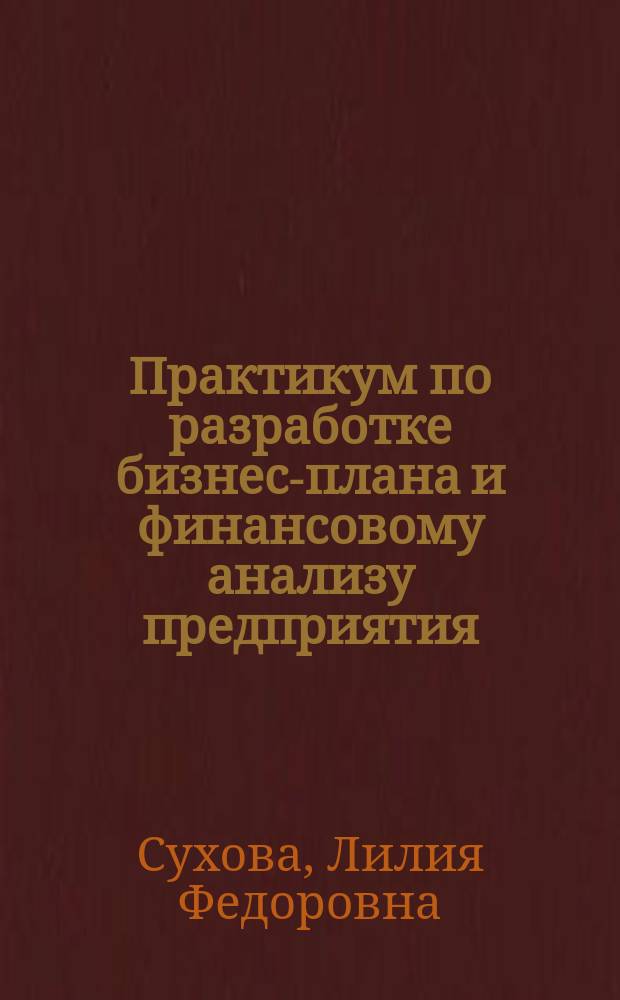 Практикум по разработке бизнес-плана и финансовому анализу предприятия

Сухова, Лилия Федоровна